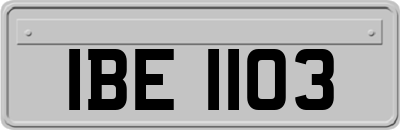 IBE 1103